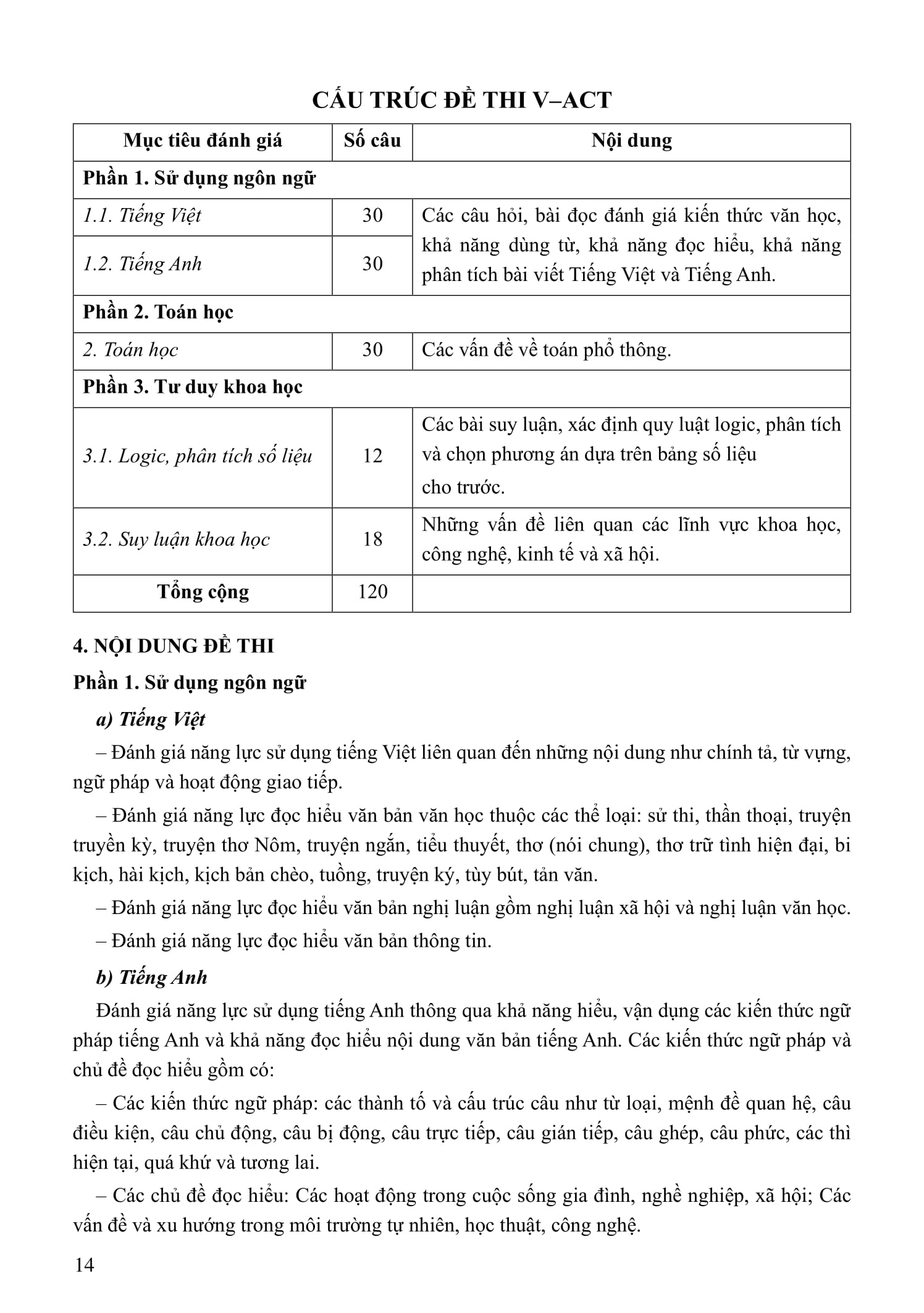 CẤU TRÚC ĐỀ THI V–ACT

| Mục tiêu đánh giá | Số câu | Nội dung |
|---|---|---|
| Phần 1. Sử dụng ngôn ngữ | | |
| 1.1. Tiếng Việt | 30 | Các câu hỏi, bài đọc đánh giá kiến thức văn học, khả năng dùng từ, khả năng đọc hiểu, khả năng phân tích bài viết Tiếng Việt và Tiếng Anh. |
| 1.2. Tiếng Anh | 30 | |
| Phần 2. Toán học | | |
| 2. Toán học | 30 | Các vấn đề về toán phổ thông. |
| Phần 3. Tư duy khoa học | | |
| 3.1. Logic, phân tích số liệu | 12 | Các bài suy luận, xác định quy luật logic, phân tích và chọn phương án dựa trên bảng số liệu cho trước. |
| 3.2. Suy luận khoa học | 18 | Những vấn đề liên quan các lĩnh vực khoa học, công nghệ, kinh tế và xã hội. |
| Tổng cộng | 120 | |

4. NỘI DUNG ĐỀ THI

Phần 1. Sử dụng ngôn ngữ

a) Tiếng Việt

– Đánh giá năng lực sử dụng tiếng Việt liên quan đến những nội dung như chính tả, từ vựng, ngữ pháp và hoạt động giao tiếp.

– Đánh giá năng lực đọc hiểu văn bản văn học thuộc các thể loại: sử thi, thần thoại, truyện truyền kỳ, truyện thơ Nôm, truyện ngắn, tiểu thuyết, thơ (nói chung), thơ trữ tình hiện đại, bi kịch, hài kịch, kịch bản chèo, tuồng, truyện ký, tùy bút, tản văn.

– Đánh giá năng lực đọc hiểu văn bản nghị luận gồm nghị luận xã hội và nghị luận văn học.

– Đánh giá năng lực đọc hiểu văn bản thông tin.

b) Tiếng Anh

Đánh giá năng lực sử dụng tiếng Anh thông qua khả năng hiểu, vận dụng các kiến thức ngữ pháp tiếng Anh và khả năng đọc hiểu nội dung văn bản tiếng Anh. Các kiến thức ngữ pháp và chủ đề đọc hiểu gồm có:

– Các kiến thức ngữ pháp: các thành tố và cấu trúc câu như từ loại, mệnh đề quan hệ, câu điều kiện, câu chủ động, câu bị động, câu trực tiếp, câu gián tiếp, câu ghép, câu phức, các thì hiện tại, quá khứ và tương lai.

– Các chủ đề đọc hiểu: Các hoạt động trong cuộc sống gia đình, nghề nghiệp, xã hội; Các vấn đề và xu hướng trong môi trường tự nhiên, học thuật, công nghệ.

14